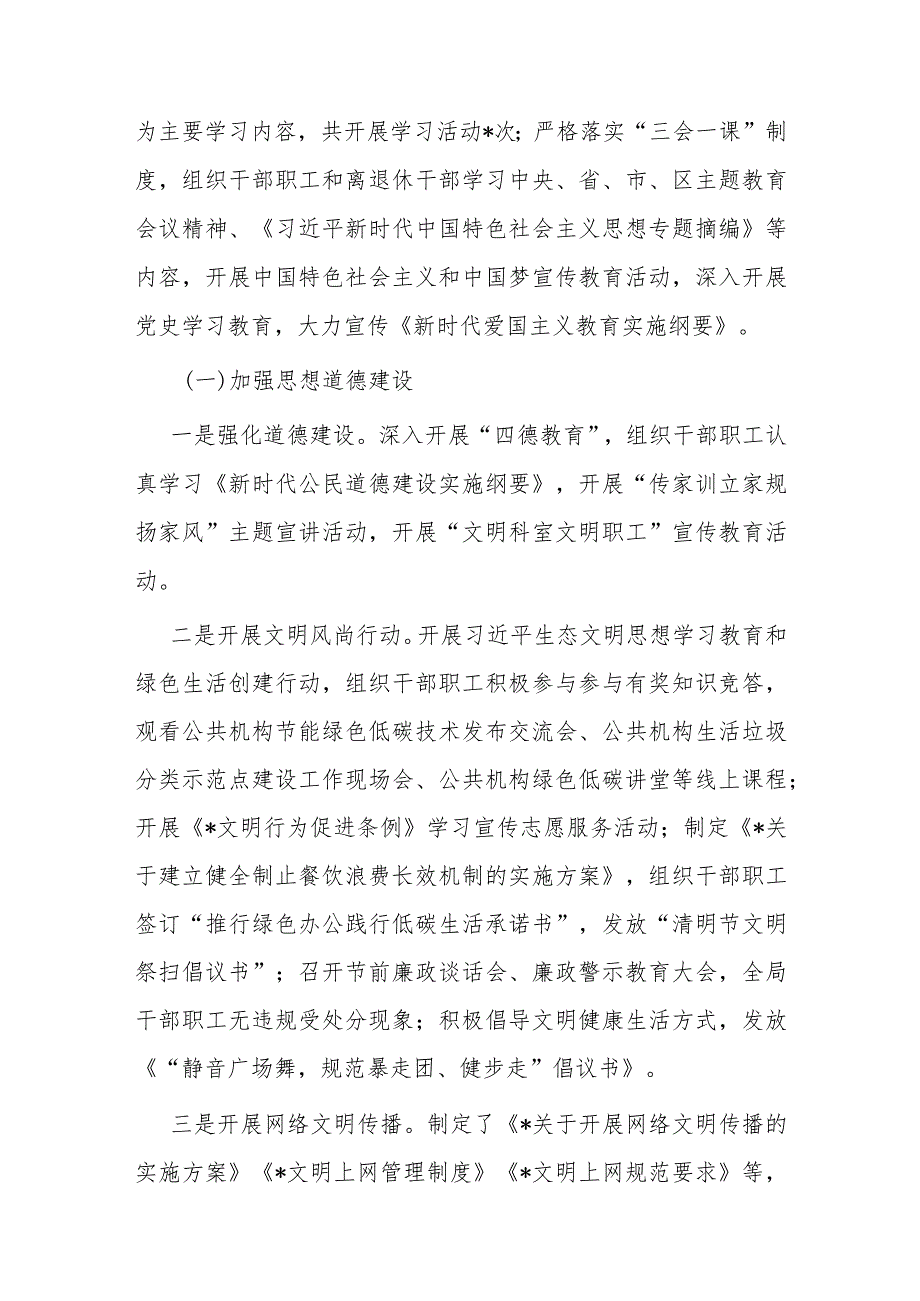 为主要学习内容，共开展学习活动*次；严格落实“三会一课”制度，组织干部职工和离退休干部学习中央、省、市、区主题教育会议精神、《习近平新时代中国特色社会主义思想专题摘编》等内容，开展中国特色社会主义和中国梦宣传教育活动，深入开展党史学习教育，大力宣传《新时代爱国主义教育实施纲要》。

（一）加强思想道德建设

一是强化道德建设。深入开展“四德教育”，组织干部职工认真学习《新时代公民道德建设实施纲要》，开展“传家训立家规扬家风”主题宣讲活动，开展“文明科室文明职工”宣传教育活动。

二是开展文明风尚行动。开展习近平生态文明思想学习教育和绿色生活创建行动，组织干部职工积极参与参与有奖知识竞答，观看公共机构节能绿色低碳技术发布交流会、公共机构生活垃圾分类示范点建设工作现场会、公共机构绿色低碳讲堂等线上课程；开展《*文明行为促进条例》学习宣传志愿服务活动；制定《*关于建立健全制止餐饮浪费长效机制的实施方案》，组织干部职工签订“推行绿色办公践行低碳生活承诺书”，发放“清明节文明祭扫倡议书”；召开节前廉政谈话会、廉政警示教育大会，全局干部职工无违规受处分现象；积极倡导文明健康生活方式，发放《“静音广场舞，规范暴走团、健步走”倡议书》。

三是开展网络文明传播。制定了《*关于开展网络文明传播的实施方案》《*文明上网管理制度》《*文明上网规范要求》等，